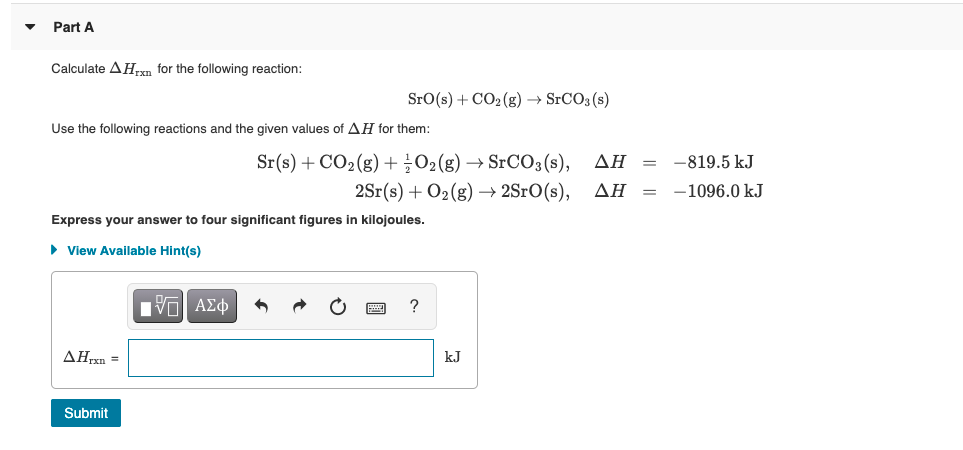 Part A

Calculate $\Delta H_{rxn}$ for the following reaction:

$SrO(s) + CO_2(g) \rightarrow SrCO_3(s)$

Use the following reactions and the given values of $\Delta H$ for them:

$Sr(s) + CO_2(g) + \frac{1}{2}O_2(g) \rightarrow SrCO_3(s), \quad \Delta H = -819.5\ kJ$
$2Sr(s) + O_2(g) \rightarrow 2SrO(s), \quad \Delta H = -1096.0\ kJ$

Express your answer to four significant figures in kilojoules.

View Available Hint(s)

ΑΣφ ?

$\Delta H_{rxn}$ = kJ

Submit